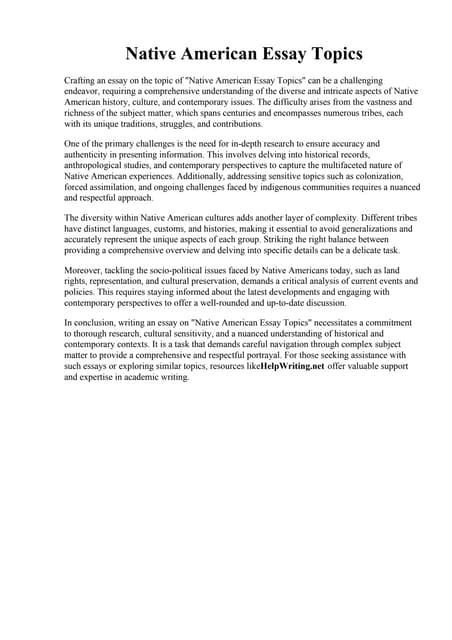 Native American Essay Topics

Crafting an essay on the topic of "Native American Essay Topics" can be a challenging endeavor, requiring a comprehensive understanding of the diverse and intricate aspects of Native American history, culture, and contemporary issues. The difficulty arises from the vastness and richness of the subject matter, which spans centuries and encompasses numerous tribes, each with its unique traditions, struggles, and contributions.

One of the primary challenges is the need for in-depth research to ensure accuracy and authenticity in presenting information. This involves delving into historical records, anthropological studies, and contemporary perspectives to capture the multifaceted nature of Native American experiences. Additionally, addressing sensitive topics such as colonization, forced assimilation, and ongoing challenges faced by indigenous communities requires a nuanced and respectful approach.

The diversity within Native American cultures adds another layer of complexity. Different tribes have distinct languages, customs, and histories, making it essential to avoid generalizations and accurately represent the unique aspects of each group. Striking the right balance between providing a comprehensive overview and delving into specific details can be a delicate task.

Moreover, tackling the socio-political issues faced by Native Americans today, such as land rights, representation, and cultural preservation, demands a critical analysis of current events and policies. This requires staying informed about the latest developments and engaging with contemporary perspectives to offer a well-rounded and up-to-date discussion.

In conclusion, writing an essay on "Native American Essay Topics" necessitates a commitment to thorough research, cultural sensitivity, and a nuanced understanding of historical and contemporary contexts. It is a task that demands careful navigation through complex subject matter to provide a comprehensive and respectful portrayal. For those seeking assistance with such essays or exploring similar topics, resources likeHelpWriting.net offer valuable support and expertise in academic writing.